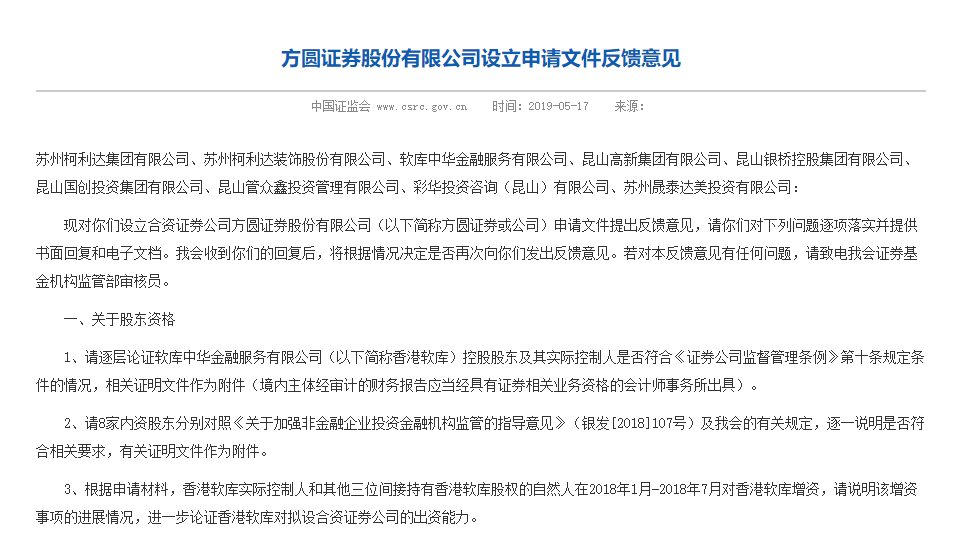 方圆证券股份有限公司设立申请文件反馈意见

中国证监会 www.csrc.gov.cn　时间：2019-05-17　来源：

苏州柯利达集团有限公司、苏州柯利达装饰股份有限公司、软库中华金融服务有限公司、昆山高新集团有限公司、昆山银桥控股集团有限公司、昆山国创投资集团有限公司、昆山管众鑫投资管理有限公司、彩华投资咨询（昆山）有限公司、苏州晟泰达美投资有限公司：

现对你们设立合资证券公司方圆证券股份有限公司（以下简称方圆证券或公司）申请文件提出反馈意见，请你们对下列问题逐项落实并提供书面回复和电子文档。我会收到你们的回复后，将根据情况决定是否再次向你们发出反馈意见。若对本反馈意见有任何问题，请致电我会证券基金机构监管部审核员。

一、关于股东资格

1、请逐层论证软库中华金融服务有限公司（以下简称香港软库）控股股东及其实际控制人是否符合《证券公司监督管理条例》第十条规定条件的情况，相关证明文件作为附件（境内主体经审计的财务报告应当经具有证券相关业务资格的会计师事务所出具）。

2、请8家内资股东分别对照《关于加强非金融企业投资金融机构监管的指导意见》（银发[2018]107号）及我会的有关规定，逐一说明是否符合相关要求，有关证明文件作为附件。

3、根据申请材料，香港软库实际控制人和其他三位间接持有香港软库股权的自然人在2018年1月-2018年7月对香港软库增资，请说明该增资事项的进展情况，进一步论证香港软库对拟设合资证券公司的出资能力。